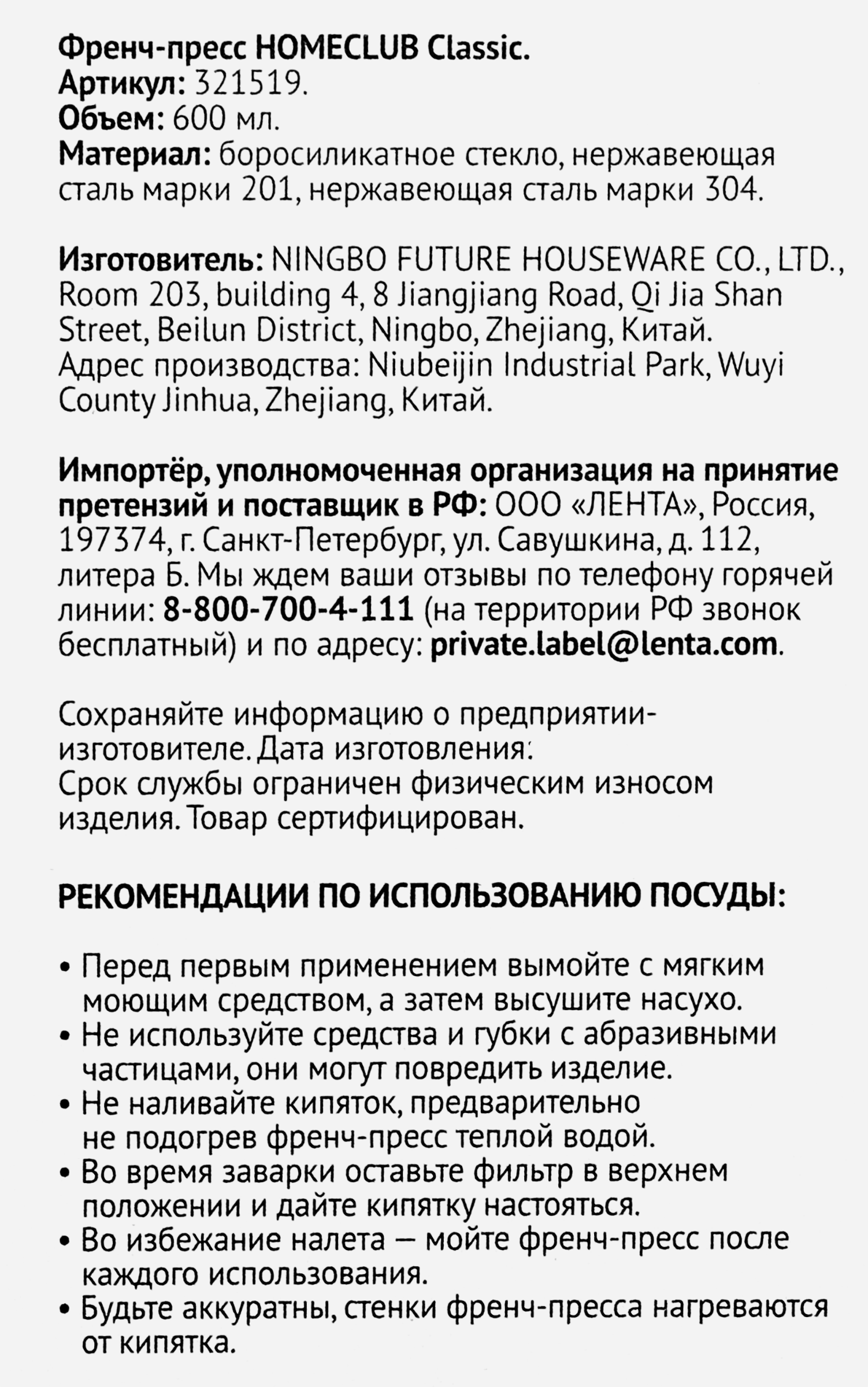 Френч-пресс HOMECLUB Classic.
Артикул: 321519.
Объем: 600 мл.
Материал: боросиликатное стекло, нержавеющая сталь марки 201, нержавеющая сталь марки 304.

Изготовитель: NINGBO FUTURE HOUSEWARE CO., LTD., Room 203, building 4, 8 Jiangjiang Road, Qi Jia Shan Street, Beilun District, Ningbo, Zhejiang, Китай.
Адрес производства: Niubeijin Industrial Park, Wuyi County Jinhua, Zhejiang, Китай.

Импортёр, уполномоченная организация на принятие претензий и поставщик в РФ: ООО «ЛЕНТА», Россия, 197374, г. Санкт-Петербург, ул. Савушкина, д. 112, литера Б. Мы ждем ваши отзывы по телефону горячей линии: 8-800-700-4-111 (на территории РФ звонок бесплатный) и по адресу: private.label@lenta.com.

Сохраняйте информацию о предприятии-изготовителе. Дата изготовления:
Срок службы ограничен физическим износом изделия. Товар сертифицирован.

РЕКОМЕНДАЦИИ ПО ИСПОЛЬЗОВАНИЮ ПОСУДЫ:

• Перед первым применением вымойте с мягким моющим средством, а затем высушите насухо.
• Не используйте средства и губки с абразивными частицами, они могут повредить изделие.
• Не наливайте кипяток, предварительно не подогрев френч-пресс теплой водой.
• Во время заварки оставьте фильтр в верхнем положении и дайте кипятку настояться.
• Во избежание налета — мойте френч-пресс после каждого использования.
• Будьте аккуратны, стенки френч-пресса нагреваются от кипятка.